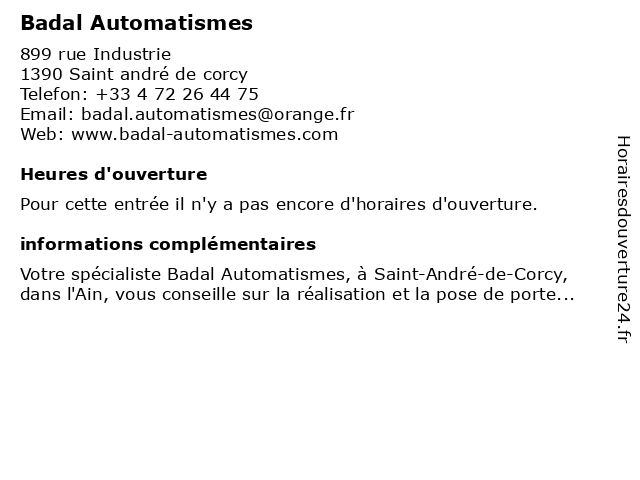 Badal Automatismes

899 rue Industrie
1390 Saint andré de corcy
Telefon: +33 4 72 26 44 75
Email: badal.automatismes@orange.fr
Web: www.badal-automatismes.com

Heures d'ouverture

Pour cette entrée il n'y a pas encore d'horaires d'ouverture.

informations complémentaires

Votre spécialiste Badal Automatismes, à Saint-André-de-Corcy, dans l'Ain, vous conseille sur la réalisation et la pose de porte...

Horairesdouverture24.fr